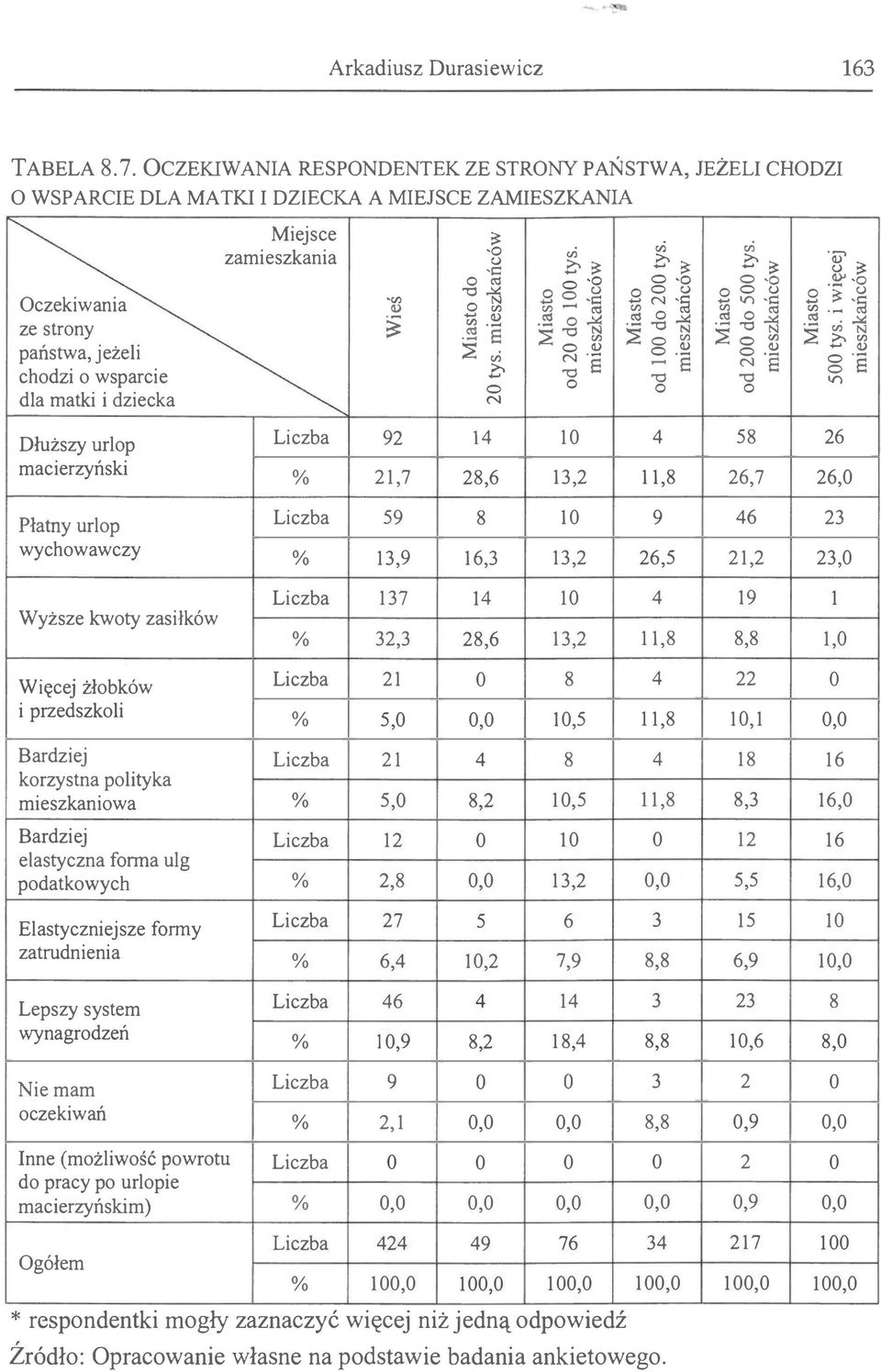 Arkadiusz Durasiewicz 163

TABELA 8.7. OCZEKIWANIA RESPONDENTEK ZE STRONY PAŃSTWA, JEŻELI CHODZI O WSPARCIE DLA MATKI I DZIECKA A MIEJSCE ZAMIESZKANIA

| Oczekiwania ze strony państwa, jeżeli chodzi o wsparcie dla matki i dziecka | Miejsce zamieszkania | Wieś | Miasto do 20 tys. mieszkańców | Miasto od 20 do 100 tys. mieszkańców | Miasto od 100 do 200 tys. mieszkańców | Miasto od 200 do 500 tys. mieszkańców | Miasto 500 tys. i więcej mieszkańców |
|---|---|---|---|---|---|---|---|
| Dłuższy urlop macierzyński | Liczba | 92 | 14 | 10 | 4 | 58 | 26 |
| | % | 21,7 | 28,6 | 13,2 | 11,8 | 26,7 | 26,0 |
| Płatny urlop wychowawczy | Liczba | 59 | 8 | 10 | 9 | 46 | 23 |
| | % | 13,9 | 16,3 | 13,2 | 26,5 | 21,2 | 23,0 |
| Wyższe kwoty zasiłków | Liczba | 137 | 14 | 10 | 4 | 19 | 1 |
| | % | 32,3 | 28,6 | 13,2 | 11,8 | 8,8 | 1,0 |
| Więcej żłobków i przedszkoli | Liczba | 21 | 0 | 8 | 4 | 22 | 0 |
| | % | 5,0 | 0,0 | 10,5 | 11,8 | 10,1 | 0,0 |
| Bardziej korzystna polityka mieszkaniowa | Liczba | 21 | 4 | 8 | 4 | 18 | 16 |
| | % | 5,0 | 8,2 | 10,5 | 11,8 | 8,3 | 16,0 |
| Bardziej elastyczna forma ulg podatkowych | Liczba | 12 | 0 | 10 | 0 | 12 | 16 |
| | % | 2,8 | 0,0 | 13,2 | 0,0 | 5,5 | 16,0 |
| Elastyczniejsze formy zatrudnienia | Liczba | 27 | 5 | 6 | 3 | 15 | 10 |
| | % | 6,4 | 10,2 | 7,9 | 8,8 | 6,9 | 10,0 |
| Lepszy system wynagrodzeń | Liczba | 46 | 4 | 14 | 3 | 23 | 8 |
| | % | 10,9 | 8,2 | 18,4 | 8,8 | 10,6 | 8,0 |
| Nie mam oczekiwań | Liczba | 9 | 0 | 0 | 3 | 2 | 0 |
| | % | 2,1 | 0,0 | 0,0 | 8,8 | 0,9 | 0,0 |
| Inne (możliwość powrotu do pracy po urlopie macierzyńskim) | Liczba | 0 | 0 | 0 | 0 | 2 | 0 |
| | % | 0,0 | 0,0 | 0,0 | 0,0 | 0,9 | 0,0 |
| Ogółem | Liczba | 424 | 49 | 76 | 34 | 217 | 100 |
| | % | 100,0 | 100,0 | 100,0 | 100,0 | 100,0 | 100,0 |

* respondentki mogły zaznaczyć więcej niż jedną odpowiedź
Źródło: Opracowanie własne na podstawie badania ankietowego.